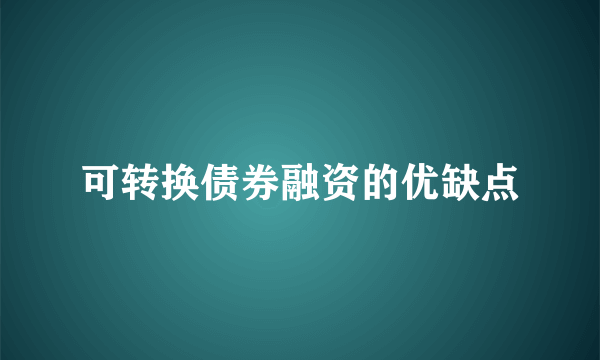 可转换债券融资的优缺点